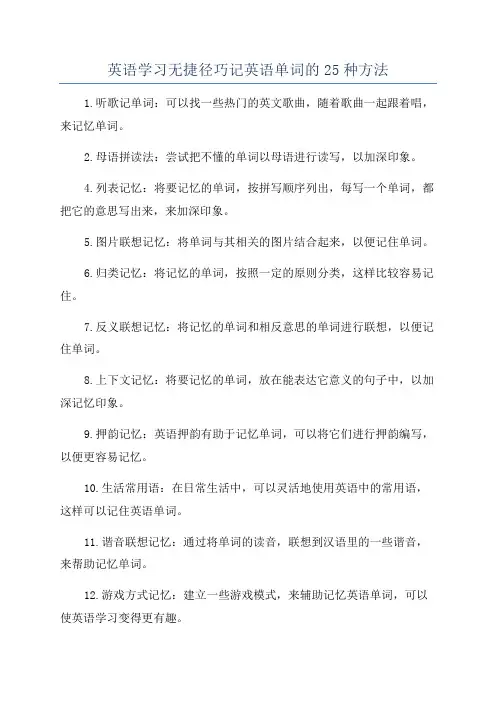 英语学习无捷径巧记英语单词的 25 种方法

1.听歌记单词：可以找一些热门的英文歌曲，随着歌曲一起跟着唱，来记忆单词。

2.母语拼读法：尝试把不懂的单词以母语进行读写，以加深印象。

4.列表记忆：将要记忆的单词，按拼写顺序列出，每写一个单词，都把它的意思写出来，来加深印象。

5.图片联想记忆：将单词与其相关的图片结合起来，以便记住单词。

6.归类记忆：将记忆的单词，按照一定的原则分类，这样比较容易记住。

7.反义联想记忆：将记忆的单词和相反意思的单词进行联想，以便记住单词。

8.上下文记忆：将要记忆的单词，放在能表达它意义的句子中，以加深记忆印象。

9.押韵记忆：英语押韵有助于记忆单词，可以将它们进行押韵编写，以便更容易记忆。

10.生活常用语：在日常生活中，可以灵活地使用英语中的常用语，这样可以记住英语单词。

11.谐音联想记忆：通过将单词的读音，联想到汉语里的一些谐音，来帮助记忆单词。

12.游戏方式记忆：建立一些游戏模式，来辅助记忆英语单词，可以使英语学习变得更有趣。